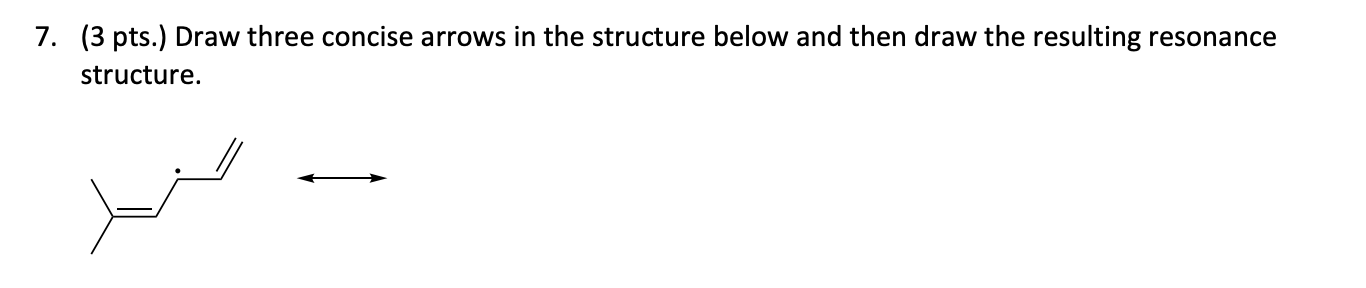 7. (3 pts.) Draw three concise arrows in the structure below and then draw the resulting resonance structure.